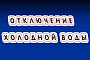 ОТКЛЮЧЕНИЕ ХОЛОДНОЙ ВОДЫ